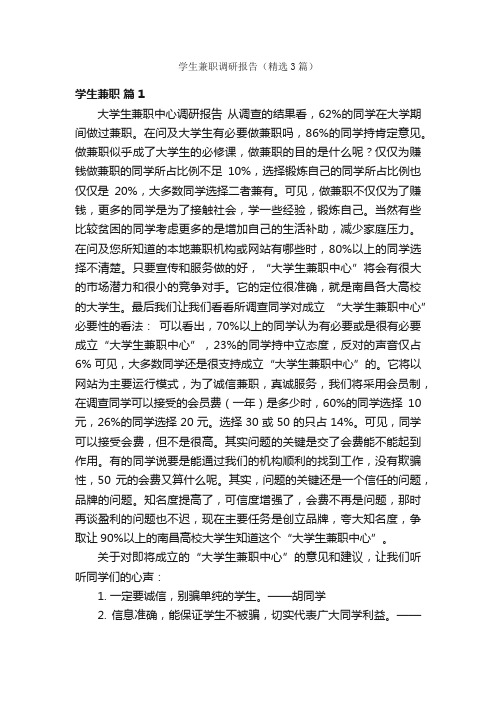 学生兼职调研报告（精选3篇）

学生兼职 篇1

大学生兼职中心调研报告 从调查的结果看，62%的同学在大学期间做过兼职。在问及大学生有必要做兼职吗，86%的同学持肯定意见。做兼职似乎成了大学生的必修课，做兼职的目的是什么呢？仅仅为赚钱做兼职的同学所占比例不足 10%，选择锻炼自己的同学所占比例也仅仅是 20%，大多数同学选择二者兼有。可见，做兼职不仅仅为了赚钱，更多的同学是为了接触社会，学一些经验，锻炼自己。当然有些比较贫困的同学考虑更多的是增加自己的生活补助，减少家庭压力。在问及您所知道的本地兼职机构或网站有哪些时，80%以上的同学选择不清楚。只要宣传和服务做的好，“大学生兼职中心”将会有很大的市场潜力和很小的竞争对手。它的定位很准确，就是南昌各大高校的大学生。最后我们让我们看看所调查同学对成立 “大学生兼职中心”必要性的看法： 可以看出，70%以上的同学认为有必要或是很有必要成立“大学生兼职中心”，23%的同学持中立态度，反对的声音仅占 6% 可见，大多数同学还是很支持成立“大学生兼职中心”的。它将以网站为主要运行模式，为了诚信兼职，真诚服务，我们将采用会员制，在调查同学可以接受的会员费（一年）是多少时，60%的同学选择 10 元，26%的同学选择 20 元。选择 30 或 50 的只占 14%。可见，同学可以接受会费，但不是很高。其实问题的关键是交了会费能不能起到作用。有的同学说要是能通过我们的机构顺利的找到工作，没有欺骗性，50 元的会费又算什么呢。其实，问题的关键还是一个信任的问题，品牌的问题。知名度提高了，可信度增强了，会费不再是问题，那时再谈盈利的问题也不迟，现在主要任务是创立品牌，夸大知名度，争取让 90%以上的南昌高校大学生知道这个“大学生兼职中心”。

关于对即将成立的“大学生兼职中心”的意见和建议，让我们听听同学们的心声：

1. 一定要诚信，别骗单纯的学生。——胡同学

2. 信息准确，能保证学生不被骗，切实代表广大同学利益。——